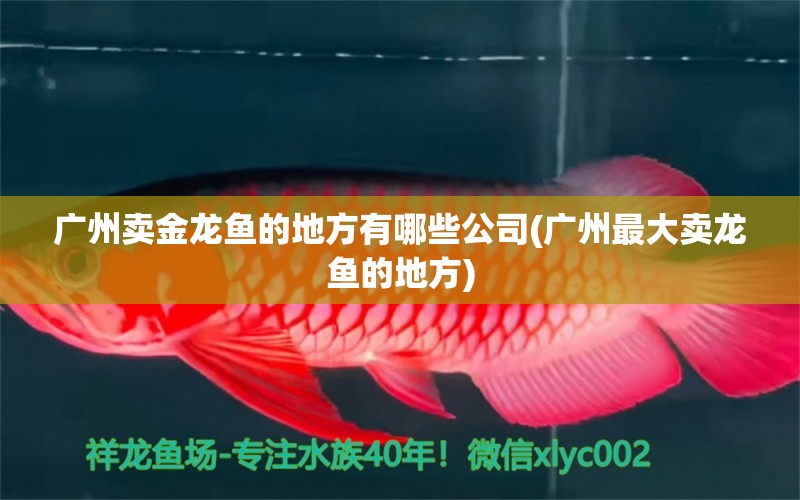 广州卖金龙鱼的地方有哪些公司(广州最大卖龙鱼的地方)

祥龙鱼场-专注水族40年！微信xlyc002